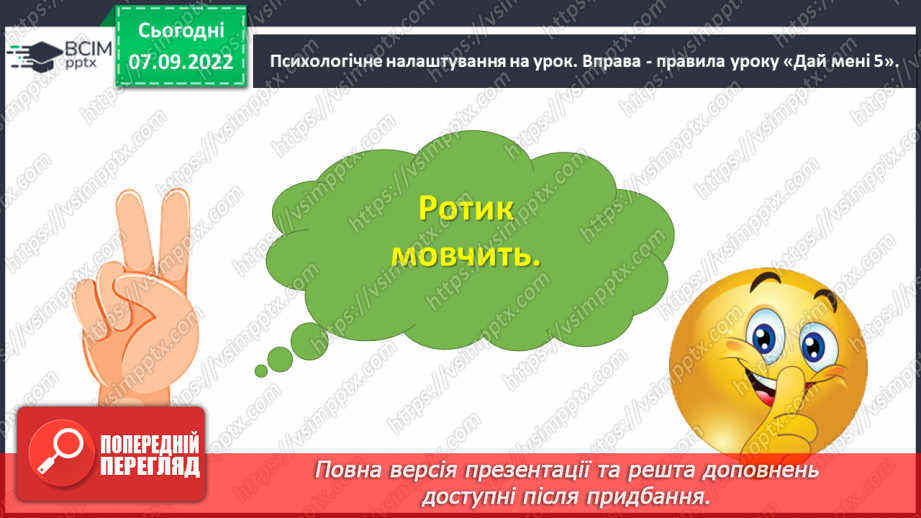 ВСІМ pptx

Сьогодні 07.09.2022

Психологічне налаштування на урок. Вправа - правила уроку «Дай мені 5».

Ротик мовчить.

https://vsimpptx.com

ПОПЕРЕДНІЙ ПЕРЕГЛЯД

Повна версія презентації та решта доповнень доступні після придбання.